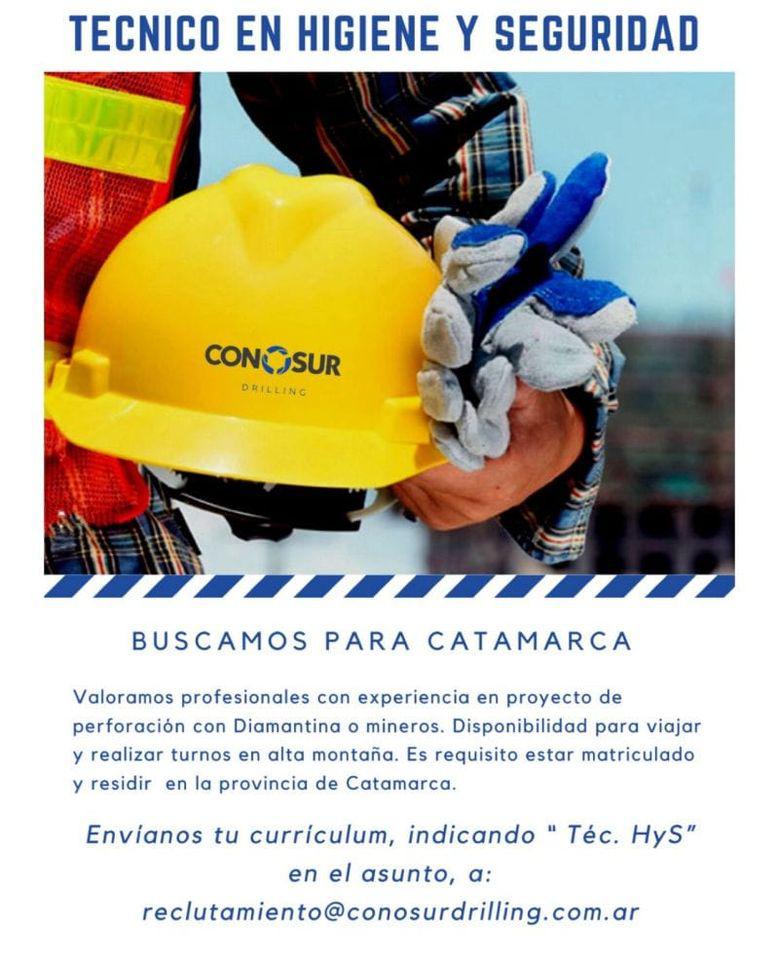 TECNICO EN HIGIENE Y SEGURIDAD

CONOSUR
DRILLING

BUSCAMOS PARA CATAMARCA

Valoramos profesionales con experiencia en proyecto de perforación con Diamantina o mineros. Disponibilidad para viajar y realizar turnos en alta montaña. Es requisito estar matriculado y residir en la provincia de Catamarca.

Envíanos tu currículum, indicando " Téc. HyS" en el asunto, a:
reclutamiento@conosurdrilling.com.ar